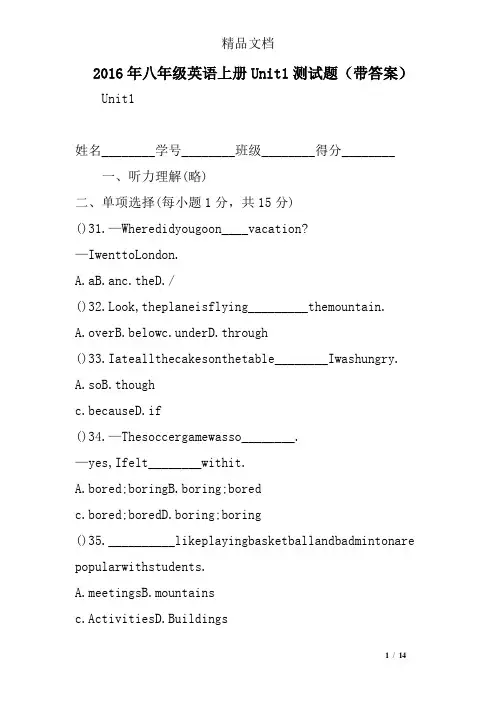 精品文档

2016年八年级英语上册Unit1测试题（带答案）

Unit1

姓名________学号________班级________得分________

一、听力理解(略)

二、单项选择(每小题1分，共15分)

()31.—Wheredidyougoon____vacation?

—IwenttoLondon.

A.aB.anc.theD./

()32.Look,theplaneisflying_________themountain.

A.overB.belowc.underD.through

()33.Iateallthecakesonthetable________Iwashungry.

A.soB.though

c.becauseD.if

()34.—Thesoccergamewasso________.

—yes,Ifelt________withit.

A.bored;boringB.boring;bored

c.bored;boredD.boring;boring

()35.__________likeplayingbasketballandbadmintonare popularwithstudents.

A.meetingsB.mountains

c.ActivitiesD.Buildings

1 / 14